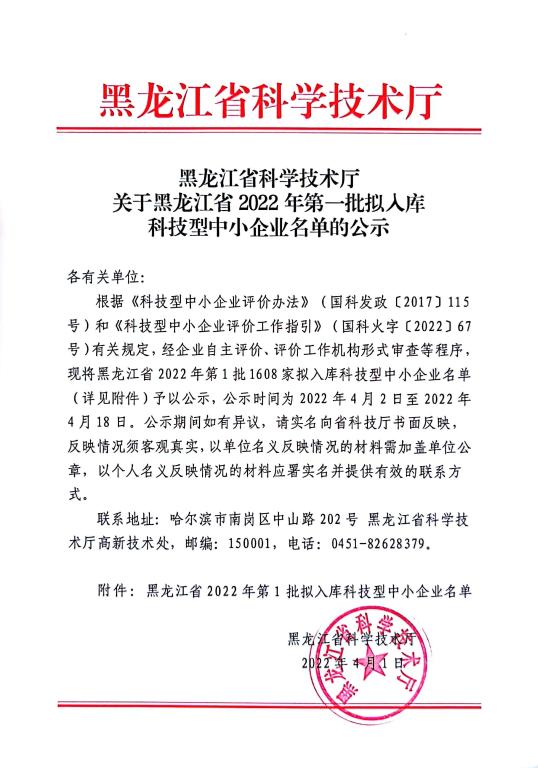 黑龙江省科学技术厅

黑龙江省科学技术厅
关于黑龙江省 2022 年第一批拟入库
科技型中小企业名单的公示

各有关单位：

根据《科技型中小企业评价办法》（国科发政〔2017〕115号）和《科技型中小企业评价工作指引》（国科火字〔2022〕67号）有关规定，经企业自主评价、评价工作机构形式审查等程序，现将黑龙江省 2022 年第 1 批 1608 家拟入库科技型中小企业名单（详见附件）予以公示，公示时间为 2022 年 4 月 2 日至 2022 年 4 月 18 日。公示期间如有异议，请实名向省科技厅书面反映，反映情况须客观真实，以单位名义反映情况的材料需加盖单位公章，以个人名义反映情况的材料应署实名并提供有效的联系方式。

联系地址：哈尔滨市南岗区中山路 202 号 黑龙江省科学技术厅高新技术处，邮编：150001，电话：0451-82628379。

附件：黑龙江省 2022 年第 1 批拟入库科技型中小企业名单

黑龙江省科学技术厅
2022 年 4 月 1 日

黑龙江省科学技术厅